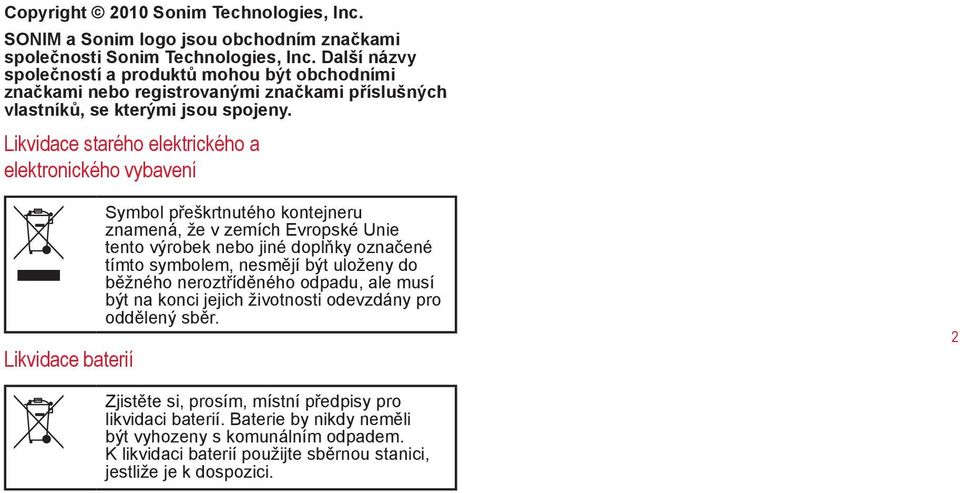 Copyright © 2010 Sonim Technologies, Inc.

SONIM a Sonim logo jsou obchodním značkami společnosti Sonim Technologies, Inc. Další názvy společností a produktů mohou být obchodními značkami nebo registrovanými značkami příslušných vlastníků, se kterými jsou spojeny.

Likvidace starého elektrického a elektronického vybavení

Symbol přeškrtnutého kontejneru znamená, že v zemích Evropské Unie tento výrobek nebo jiné doplňky označené tímto symbolem, nesmějí být uloženy do běžného neroztříděného odpadu, ale musí být na konci jejich životnosti odevzdány pro oddělený sběr.

Likvidace baterií

Zjistěte si, prosím, místní předpisy pro likvidaci baterií. Baterie by nikdy neměli být vyhozeny s komunálním odpadem. K likvidaci baterií použijte sběrnou stanici, jestliže je k dospozici.

2